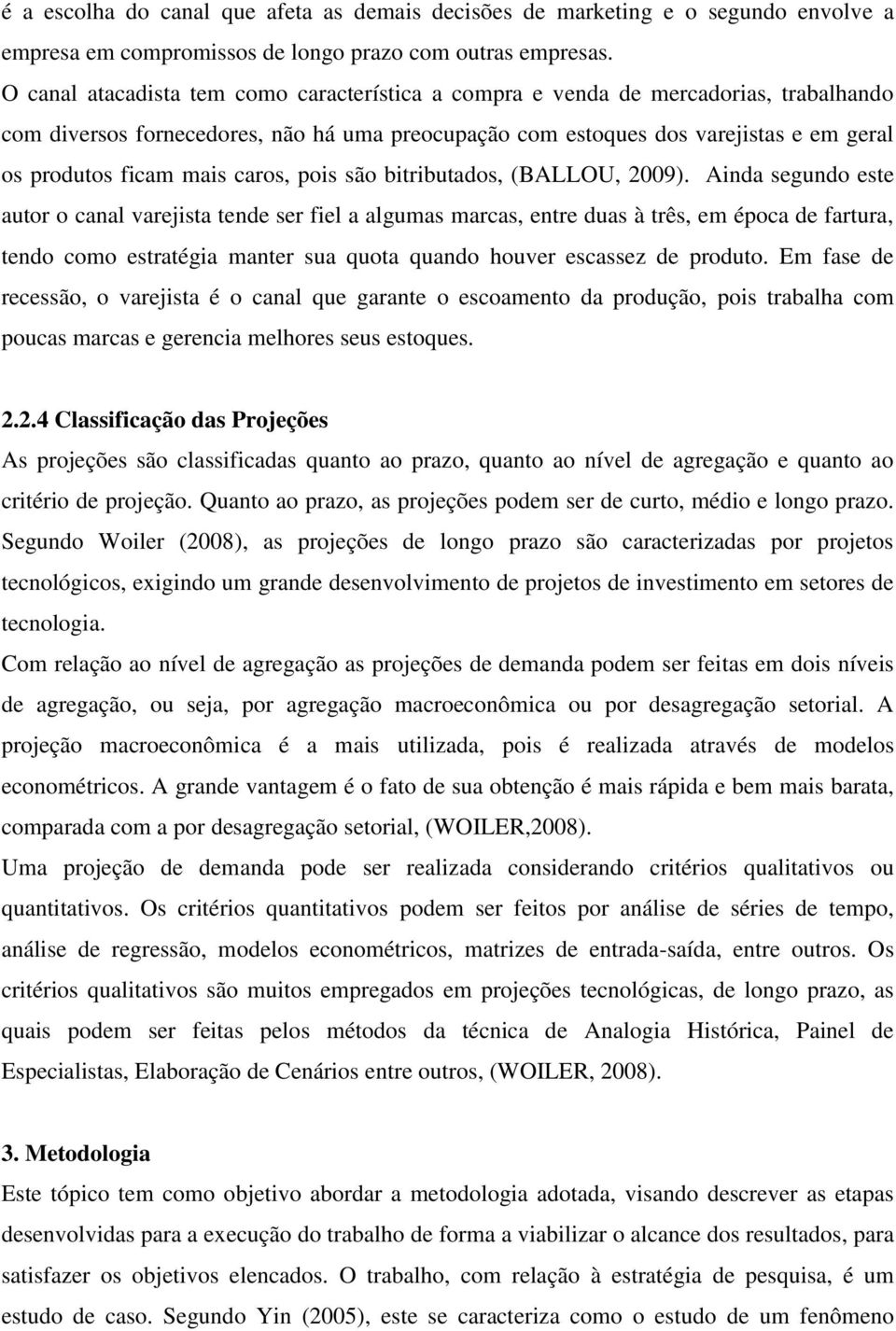 é a escolha do canal que afeta as demais decisões de marketing e o segundo envolve a empresa em compromissos de longo prazo com outras empresas.

O canal atacadista tem como característica a compra e venda de mercadorias, trabalhando com diversos fornecedores, não há uma preocupação com estoques dos varejistas e em geral os produtos ficam mais caros, pois são bitributados, (BALLOU, 2009). Ainda segundo este autor o canal varejista tende ser fiel a algumas marcas, entre duas à três, em época de fartura, tendo como estratégia manter sua quota quando houver escassez de produto. Em fase de recessão, o varejista é o canal que garante o escoamento da produção, pois trabalha com poucas marcas e gerencia melhores seus estoques.

2.2.4 Classificação das Projeções

As projeções são classificadas quanto ao prazo, quanto ao nível de agregação e quanto ao critério de projeção. Quanto ao prazo, as projeções podem ser de curto, médio e longo prazo. Segundo Woiler (2008), as projeções de longo prazo são caracterizadas por projetos tecnológicos, exigindo um grande desenvolvimento de projetos de investimento em setores de tecnologia.

Com relação ao nível de agregação as projeções de demanda podem ser feitas em dois níveis de agregação, ou seja, por agregação macroeconômica ou por desagregação setorial. A projeção macroeconômica é a mais utilizada, pois é realizada através de modelos econométricos. A grande vantagem é o fato de sua obtenção é mais rápida e bem mais barata, comparada com a por desagregação setorial, (WOILER,2008).

Uma projeção de demanda pode ser realizada considerando critérios qualitativos ou quantitativos. Os critérios quantitativos podem ser feitos por análise de séries de tempo, análise de regressão, modelos econométricos, matrizes de entrada-saída, entre outros. Os critérios qualitativos são muitos empregados em projeções tecnológicas, de longo prazo, as quais podem ser feitas pelos métodos da técnica de Analogia Histórica, Painel de Especialistas, Elaboração de Cenários entre outros, (WOILER, 2008).

3. Metodologia

Este tópico tem como objetivo abordar a metodologia adotada, visando descrever as etapas desenvolvidas para a execução do trabalho de forma a viabilizar o alcance dos resultados, para satisfazer os objetivos elencados. O trabalho, com relação à estratégia de pesquisa, é um estudo de caso. Segundo Yin (2005), este se caracteriza como o estudo de um fenômeno